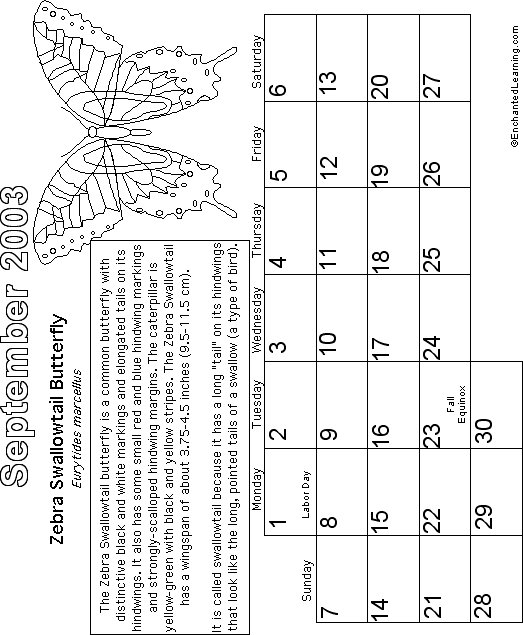 September 2003

Zebra Swallowtail Butterfly
Eurytides marcellus

The Zebra Swallowtail butterfly is a common butterfly with distinctive black and white markings and elongated tails on its hindwings. It also has some small red and blue hindwing markings and strongly-scalloped hindwing margins. The caterpillar is yellow-green with black and yellow stripes. The Zebra Swallowtail has a wingspan of about 3.75-4.5 inches (9.5-11.5 cm).

It is called swallowtail because it has a long "tail" on its hindwings that look like the long, pointed tails of a swallow (a type of bird).

| Sunday | Monday | Tuesday | Wednesday | Thursday | Friday | Saturday |
|---|---|---|---|---|---|---|
| | 1 Labor Day | 2 | 3 | 4 | 5 | 6 |
| 7 | 8 | 9 | 10 | 11 | 12 | 13 |
| 14 | 15 | 16 | 17 | 18 | 19 | 20 |
| 21 | 22 | 23 Fall Equinox | 24 | 25 | 26 | 27 |
| 28 | 29 | 30 | | | | |

©EnchantedLearning.com